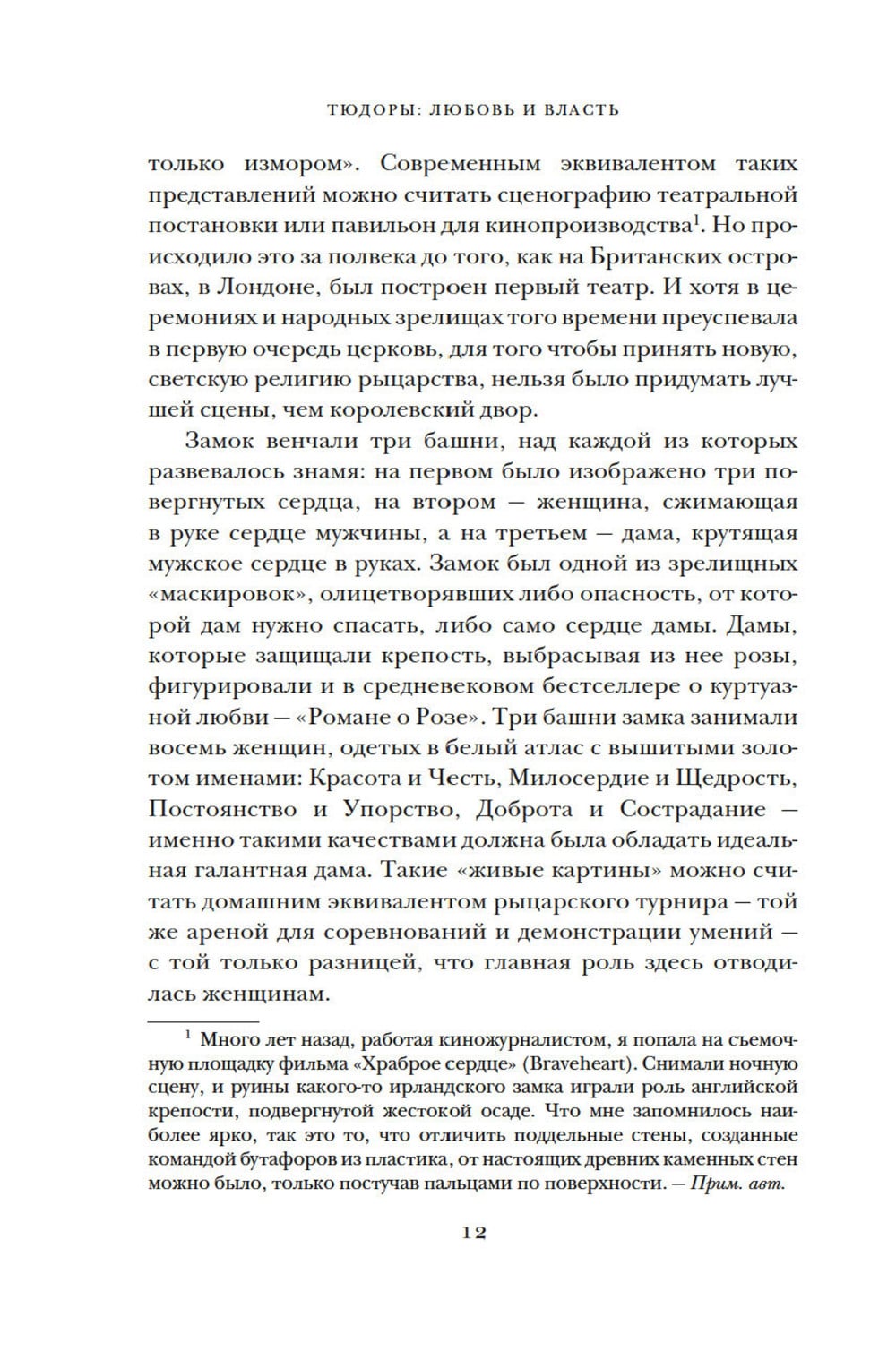 ТЮДОРЫ: ЛЮБОВЬ И ВЛАСТЬ

только измором». Современным эквивалентом таких представлений можно считать сценографию театральной постановки или павильон для кинопроизводства$^1$. Но происходило это за полвека до того, как на Британских островах, в Лондоне, был построен первый театр. И хотя в церемониях и народных зрелищах того времени преуспевала в первую очередь церковь, для того чтобы принять новую, светскую религию рыцарства, нельзя было придумать лучшей сцены, чем королевский двор.

Замок венчали три башни, над каждой из которых развевалось знамя: на первом было изображено три повергнутых сердца, на втором — женщина, сжимающая в руке сердце мужчины, а на третьем — дама, крутящая мужское сердце в руках. Замок был одной из зрелищных «маскировок», олицетворявших либо опасность, от которой дам нужно спасать, либо само сердце дамы. Дамы, которые защищали крепость, выбрасывая из нее розы, фигурировали и в средневековом бестселлере о куртуазной любви — «Романе о Розе». Три башни замка занимали восемь женщин, одетых в белый атлас с вышитыми золотом именами: Красота и Честь, Милосердие и Щедрость, Постоянство и Упорство, Доброта и Сострадание — именно такими качествами должна была обладать идеальная галантная дама. Такие «живые картины» можно считать домашним эквивалентом рыцарского турнира — той же ареной для соревнований и демонстрации умений — с той только разницей, что главная роль здесь отводилась женщинам.

$^1$ Много лет назад, работая киножурналистом, я попала на съемочную площадку фильма «Храброе сердце» (Braveheart). Снимали ночную сцену, и руины какого-то ирландского замка играли роль английской крепости, подвергнутой жестокой осаде. Что мне запомнилось наиболее ярко, так это то, что отличить поддельные стены, созданные командой бутафоров из пластика, от настоящих древних каменных стен можно было, только постучав пальцами по поверхности. — Прим. авт.

12